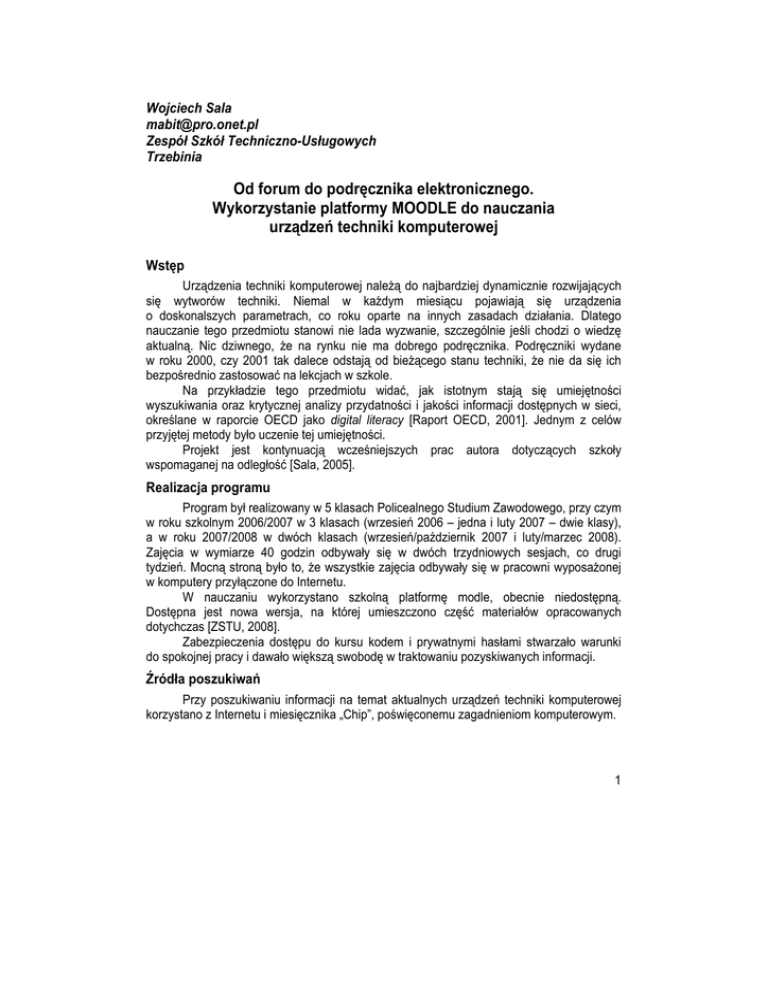 Wojciech Sala
mabit@pro.onet.pl
Zespół Szkół Techniczno-Usługowych
Trzebinia

Od forum do podręcznika elektronicznego.
Wykorzystanie platformy MOODLE do nauczania urządzeń techniki komputerowej

Wstęp

Urządzenia techniki komputerowej należą do najbardziej dynamicznie rozwijających się wytworów techniki. Niemal w każdym miesiącu pojawiają się urządzenia o doskonalszych parametrach, co roku oparte na innych zasadach działania. Dlatego nauczanie tego przedmiotu stanowi nie lada wyzwanie, szczególnie jeśli chodzi o wiedzę aktualną. Nic dziwnego, że na rynku nie ma dobrego podręcznika. Podręczniki wydane w roku 2000, czy 2001 tak dalece odstają od bieżącego stanu techniki, że nie da się ich bezpośrednio zastosować na lekcjach w szkole.

Na przykładzie tego przedmiotu widać, jak istotnym stają się umiejętności wyszukiwania oraz krytycznej analizy przydatności i jakości informacji dostępnych w sieci, określane w raporcie OECD jako digital literacy [Raport OECD, 2001]. Jednym z celów przyjętej metody było uczenie tej umiejętności.

Projekt jest kontynuacją wcześniejszych prac autora dotyczących szkoły wspomaganej na odległość [Sala, 2005].

Realizacja programu

Program był realizowany w 5 klasach Policealnego Studium Zawodowego, przy czym w roku szkolnym 2006/2007 w 3 klasach (wrzesień 2006 – jedna i luty 2007 – dwie klasy), a w roku 2007/2008 w dwóch klasach (wrzesień/październik 2007 i luty/marzec 2008). Zajęcia w wymiarze 40 godzin odbywały się w dwóch trzydniowych sesjach, co drugi tydzień. Mocną stroną było to, że wszystkie zajęcia odbywały się w pracowni wyposażonej w komputery przyłączone do Internetu.

W nauczaniu wykorzystano szkolną platformę modle, obecnie niedostępną. Dostępna jest nowa wersja, na której umieszczono część materiałów opracowanych dotychczas [ZSTU, 2008].

Zabezpieczenia dostępu do kursu kodem i prywatnymi hasłami stwarzało warunki do spokojnej pracy i dawało większą swobodę w traktowaniu pozyskiwanych informacji.

Źródła poszukiwań

Przy poszukiwaniu informacji na temat aktualnych urządzeń techniki komputerowej korzystano z Internetu i miesięcznika „Chip", poświęconemu zagadnieniom komputerowym.

1